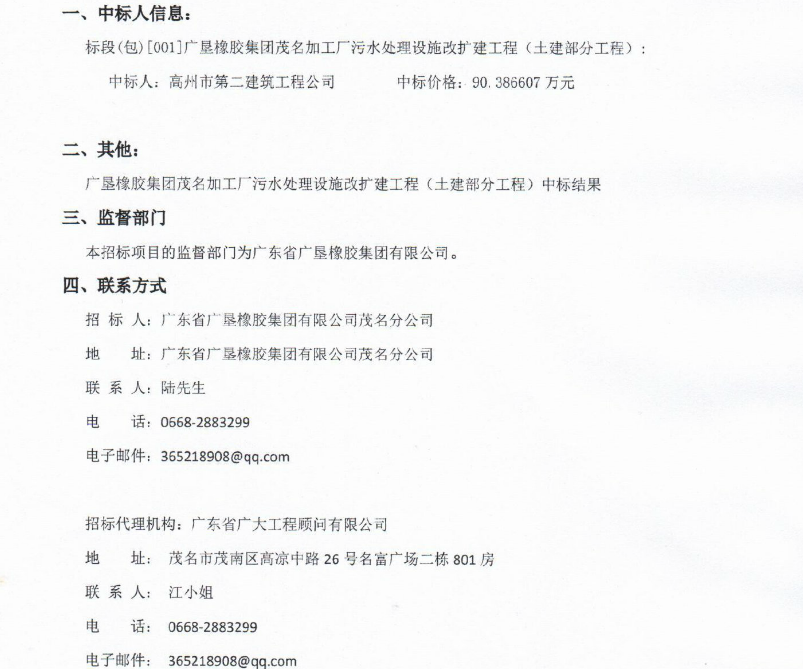 一、中标人信息：

标段(包)[001]广垦橡胶集团茂名加工厂污水处理设施改扩建工程（土建部分工程）：

中标人：高州市第二建筑工程公司　　　　中标价格：90.386607 万元

二、其他：

广垦橡胶集团茂名加工厂污水处理设施改扩建工程（土建部分工程）中标结果

三、监督部门

本招标项目的监督部门为广东省广垦橡胶集团有限公司。

四、联系方式

招 标 人：广东省广垦橡胶集团有限公司茂名分公司

地　　址：广东省广垦橡胶集团有限公司茂名分公司

联 系 人：陆先生

电　　话：0668-2883299

电子邮件：365218908@qq.com

招标代理机构：广东省广大工程顾问有限公司

地　　址：茂名市茂南区高凉中路 26 号名富广场二栋 801 房

联 系 人：江小姐

电　　话：0668-2883299

电子邮件：365218908@qq.com